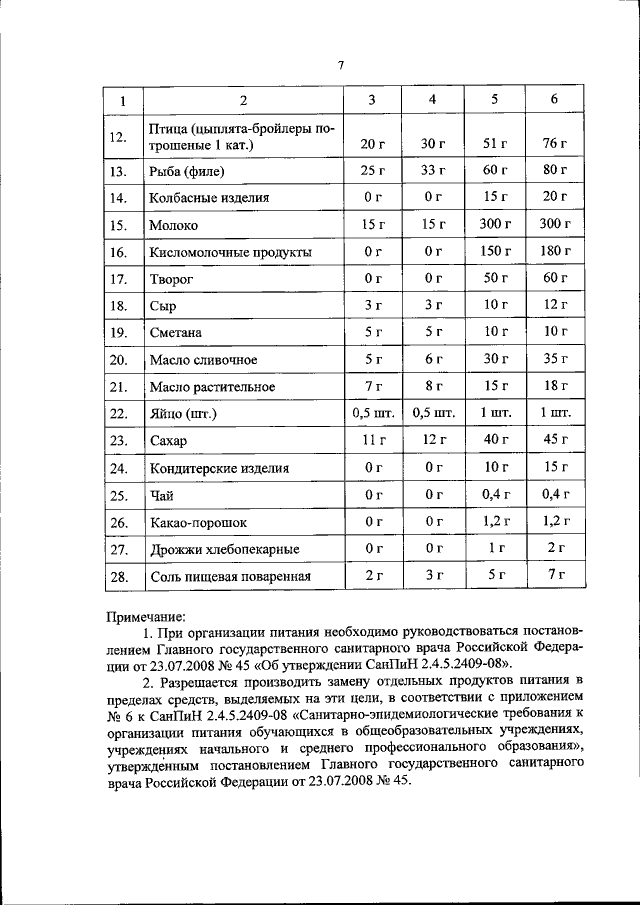 7

| 1 | 2 | 3 | 4 | 5 | 6 |
|---|---|---|---|---|---|
| 12. | Птица (цыплята-бройлеры потрошеные 1 кат.) | 20 г | 30 г | 51 г | 76 г |
| 13. | Рыба (филе) | 25 г | 33 г | 60 г | 80 г |
| 14. | Колбасные изделия | 0 г | 0 г | 15 г | 20 г |
| 15. | Молоко | 15 г | 15 г | 300 г | 300 г |
| 16. | Кисломолочные продукты | 0 г | 0 г | 150 г | 180 г |
| 17. | Творог | 0 г | 0 г | 50 г | 60 г |
| 18. | Сыр | 3 г | 3 г | 10 г | 12 г |
| 19. | Сметана | 5 г | 5 г | 10 г | 10 г |
| 20. | Масло сливочное | 5 г | 6 г | 30 г | 35 г |
| 21. | Масло растительное | 7 г | 8 г | 15 г | 18 г |
| 22. | Яйцо (шт.) | 0,5 шт. | 0,5 шт. | 1 шт. | 1 шт. |
| 23. | Сахар | 11 г | 12 г | 40 г | 45 г |
| 24. | Кондитерские изделия | 0 г | 0 г | 10 г | 15 г |
| 25. | Чай | 0 г | 0 г | 0,4 г | 0,4 г |
| 26. | Какао-порошок | 0 г | 0 г | 1,2 г | 1,2 г |
| 27. | Дрожжи хлебопекарные | 0 г | 0 г | 1 г | 2 г |
| 28. | Соль пищевая поваренная | 2 г | 3 г | 5 г | 7 г |

Примечание:

1. При организации питания необходимо руководствоваться постановлением Главного государственного санитарного врача Российской Федерации от 23.07.2008 № 45 «Об утверждении СанПиН 2.4.5.2409-08».

2. Разрешается производить замену отдельных продуктов питания в пределах средств, выделяемых на эти цели, в соответствии с приложением № 6 к СанПиН 2.4.5.2409-08 «Санитарно-эпидемиологические требования к организации питания обучающихся в общеобразовательных учреждениях, учреждениях начального и среднего профессионального образования», утвержденным постановлением Главного государственного санитарного врача Российской Федерации от 23.07.2008 № 45.